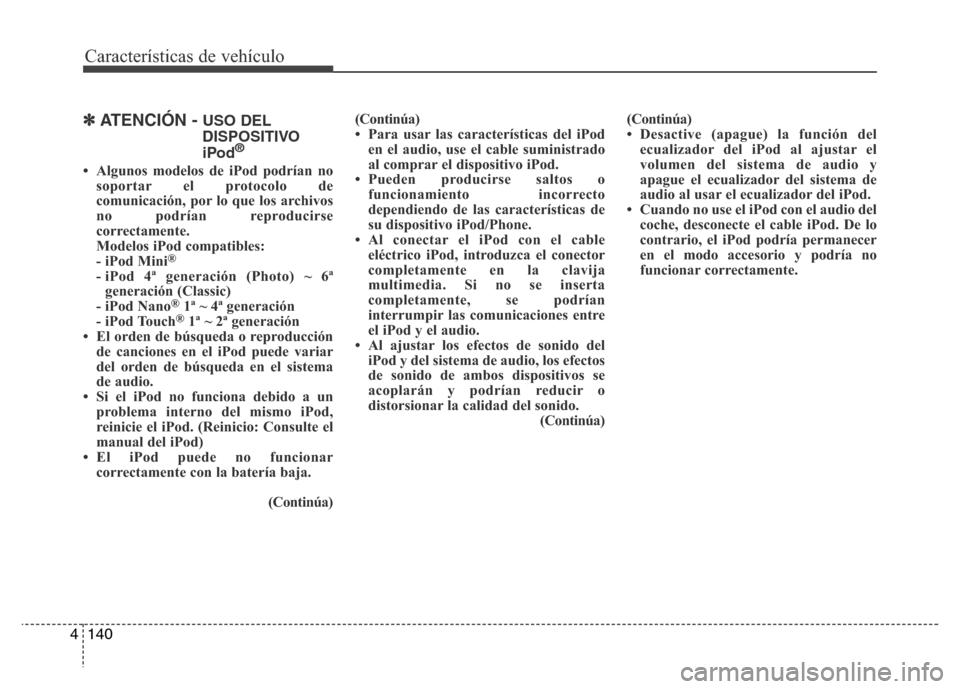 Características de vehículo

✽ ATENCIÓN - USO DEL DISPOSITIVO iPod®

• Algunos modelos de iPod podrían no soportar el protocolo de comunicación, por lo que los archivos no podrían reproducirse correctamente.
Modelos iPod compatibles:
- iPod Mini®
- iPod 4ª generación (Photo) ~ 6ª generación (Classic)
- iPod Nano® 1ª ~ 4ª generación
- iPod Touch® 1ª ~ 2ª generación
• El orden de búsqueda o reproducción de canciones en el iPod puede variar del orden de búsqueda en el sistema de audio.
• Si el iPod no funciona debido a un problema interno del mismo iPod, reinicie el iPod. (Reinicio: Consulte el manual del iPod)
• El iPod puede no funcionar correctamente con la batería baja.

(Continúa)

(Continúa)
• Para usar las características del iPod en el audio, use el cable suministrado al comprar el dispositivo iPod.
• Pueden producirse saltos o funcionamiento incorrecto dependiendo de las características de su dispositivo iPod/Phone.
• Al conectar el iPod con el cable eléctrico iPod, introduzca el conector completamente en la clavija multimedia. Si no se inserta completamente, se podrían interrumpir las comunicaciones entre el iPod y el audio.
• Al ajustar los efectos de sonido del iPod y del sistema de audio, los efectos de sonido de ambos dispositivos se acoplarán y podrían reducir o distorsionar la calidad del sonido.
(Continúa)

(Continúa)
• Desactive (apague) la función del ecualizador del iPod al ajustar el volumen del sistema de audio y apague el ecualizador del sistema de audio al usar el ecualizador del iPod.
• Cuando no use el iPod con el audio del coche, desconecte el cable iPod. De lo contrario, el iPod podría permanecer en el modo accesorio y podría no funcionar correctamente.

4 140

carmanualsonline.info